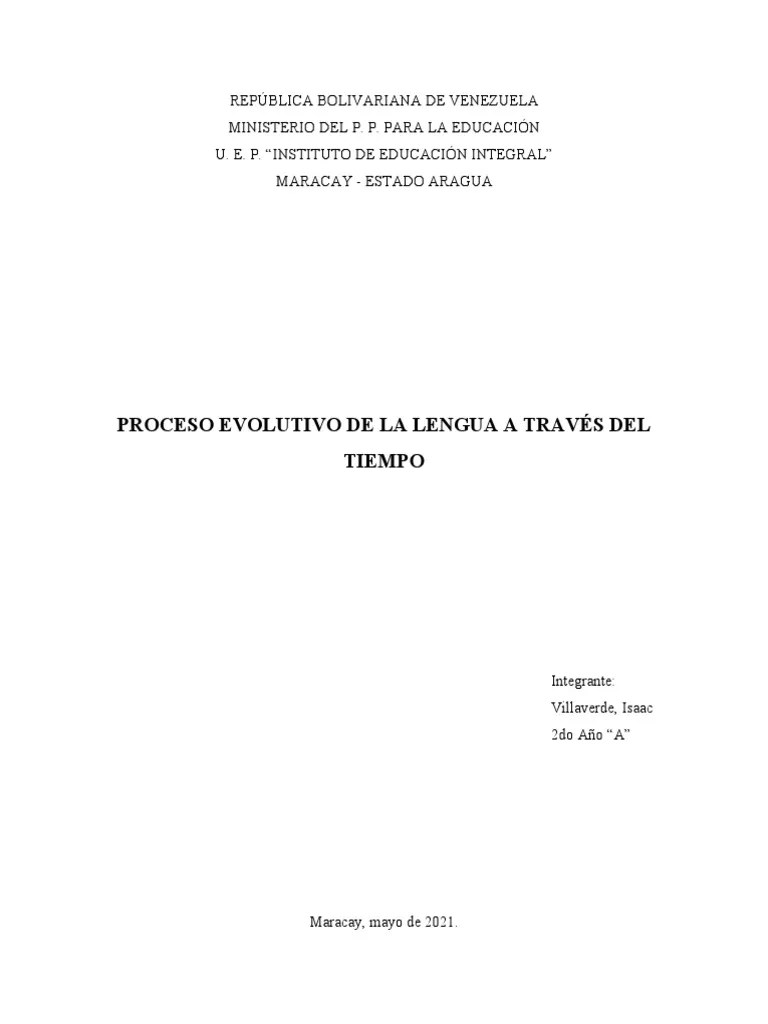 REPÚBLICA BOLIVARIANA DE VENEZUELA
MINISTERIO DEL P. P. PARA LA EDUCACIÓN
U. E. P. "INSTITUTO DE EDUCACIÓN INTEGRAL"
MARACAY - ESTADO ARAGUA

PROCESO EVOLUTIVO DE LA LENGUA A TRAVÉS DEL TIEMPO

Integrante:
Villaverde, Isaac
2do Año "A"

Maracay, mayo de 2021.